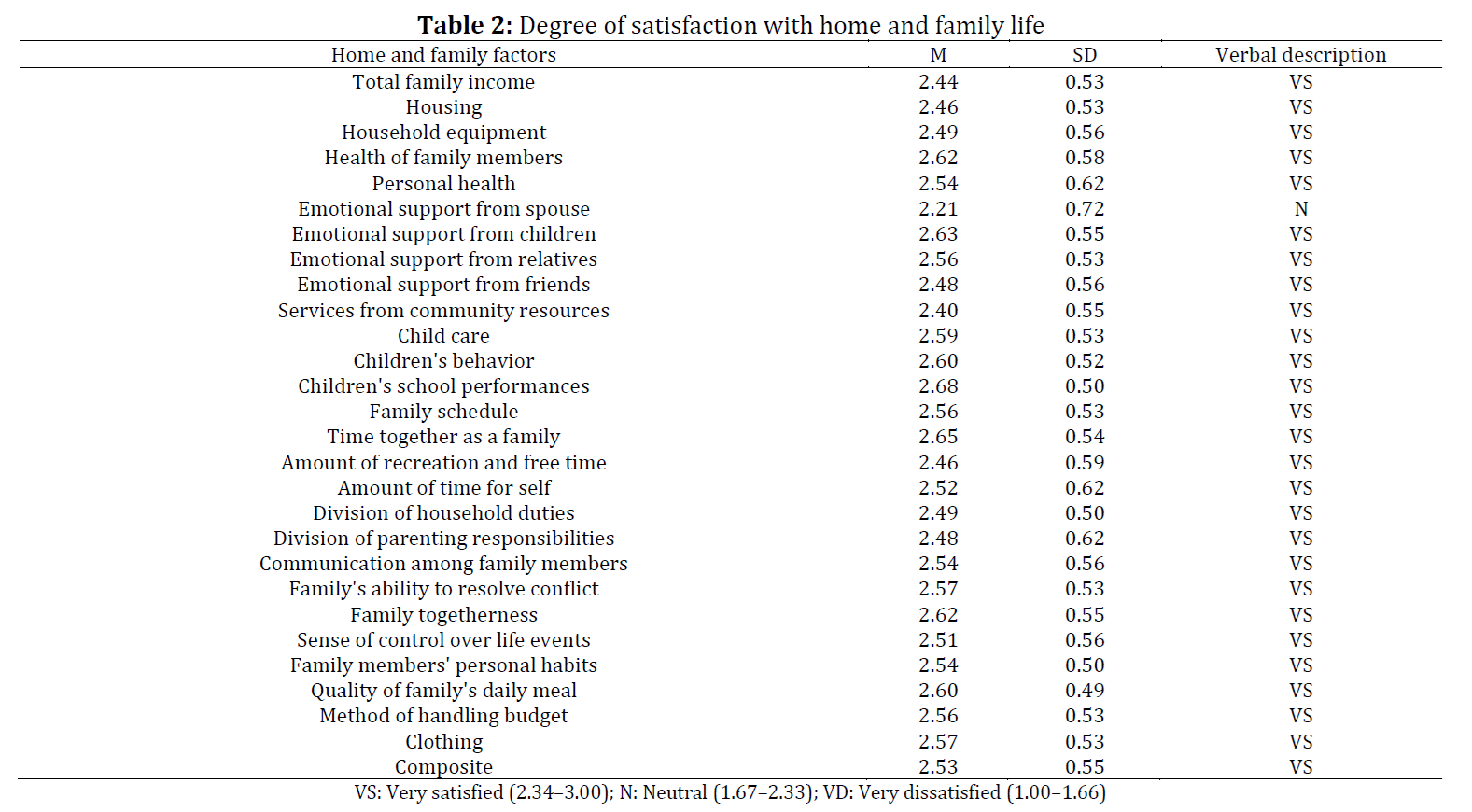 **Table 2:** Degree of satisfaction with home and family life

| Home and family factors | M | SD | Verbal description |
|---|---|---|---|
| Total family income | 2.44 | 0.53 | VS |
| Housing | 2.46 | 0.53 | VS |
| Household equipment | 2.49 | 0.56 | VS |
| Health of family members | 2.62 | 0.58 | VS |
| Personal health | 2.54 | 0.62 | VS |
| Emotional support from spouse | 2.21 | 0.72 | N |
| Emotional support from children | 2.63 | 0.55 | VS |
| Emotional support from relatives | 2.56 | 0.53 | VS |
| Emotional support from friends | 2.48 | 0.56 | VS |
| Services from community resources | 2.40 | 0.55 | VS |
| Child care | 2.59 | 0.53 | VS |
| Children's behavior | 2.60 | 0.52 | VS |
| Children's school performances | 2.68 | 0.50 | VS |
| Family schedule | 2.56 | 0.53 | VS |
| Time together as a family | 2.65 | 0.54 | VS |
| Amount of recreation and free time | 2.46 | 0.59 | VS |
| Amount of time for self | 2.52 | 0.62 | VS |
| Division of household duties | 2.49 | 0.50 | VS |
| Division of parenting responsibilities | 2.48 | 0.62 | VS |
| Communication among family members | 2.54 | 0.56 | VS |
| Family's ability to resolve conflict | 2.57 | 0.53 | VS |
| Family togetherness | 2.62 | 0.55 | VS |
| Sense of control over life events | 2.51 | 0.56 | VS |
| Family members' personal habits | 2.54 | 0.50 | VS |
| Quality of family's daily meal | 2.60 | 0.49 | VS |
| Method of handling budget | 2.56 | 0.53 | VS |
| Clothing | 2.57 | 0.53 | VS |
| Composite | 2.53 | 0.55 | VS |

VS: Very satisfied (2.34–3.00); N: Neutral (1.67–2.33); VD: Very dissatisfied (1.00–1.66)